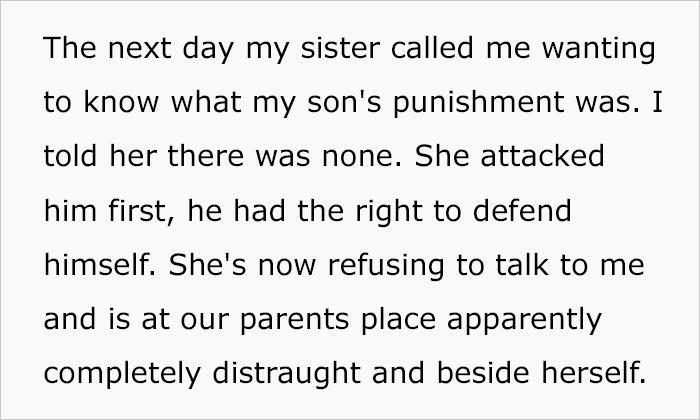 The next day my sister called me wanting to know what my son's punishment was. I told her there was none. She attacked him first, he had the right to defend himself. She's now refusing to talk to me and is at our parents place apparently completely distraught and beside herself.